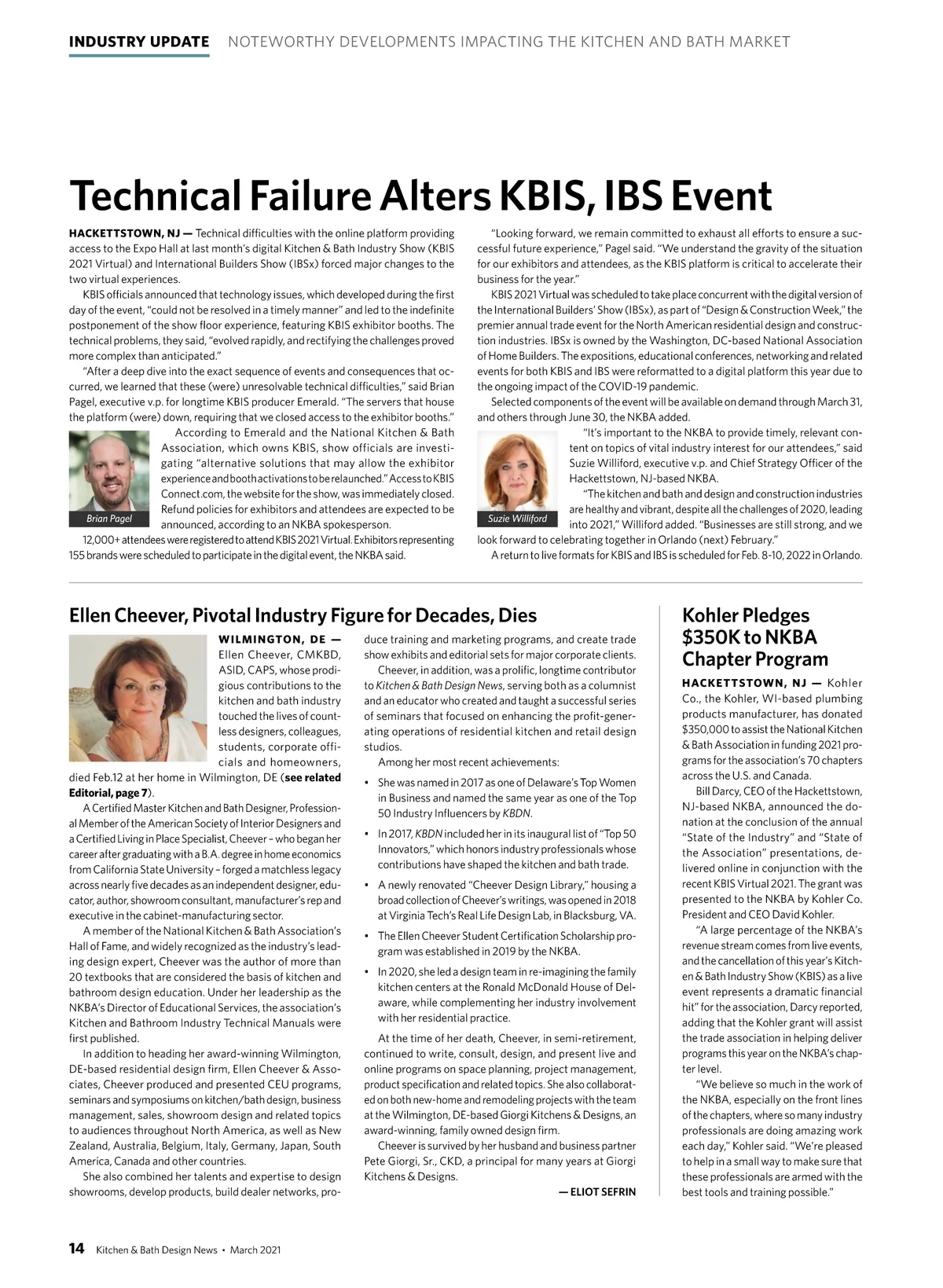 INDUSTRY UPDATE NOTEWORTHY DEVELOPMENTS IMPACTING THE KITCHEN AND BATH MARKET

Technical Failure Alters KBIS, IBS Event

HACKETTSTOWN, NJ — Technical difficulties with the online platform providing access to the Expo Hall at last month's digital Kitchen & Bath Industry Show (KBIS 2021 Virtual) and International Builders Show (IBSx) forced major changes to the two virtual experiences.

KBIS officials announced that technology issues, which developed during the first day of the event, "could not be resolved in a timely manner" and led to the indefinite postponement of the show floor experience, featuring KBIS exhibitor booths. The technical problems, they said, "evolved rapidly, and rectifying the challenges proved more complex than anticipated."

"After a deep dive into the exact sequence of events and consequences that occurred, we learned that these (were) unresolvable technical difficulties," said Brian Pagel, executive v.p. for longtime KBIS producer Emerald. "The servers that house the platform (were) down, requiring that we closed access to the exhibitor booths."

Brian Pagel

According to Emerald and the National Kitchen & Bath Association, which owns KBIS, show officials are investigating "alternative solutions that may allow the exhibitor experience and booth activations to be relaunched." Access to KBIS Connect.com, the website for the show, was immediately closed. Refund policies for exhibitors and attendees are expected to be announced, according to an NKBA spokesperson.

12,000+ attendees were registered to attend KBIS 2021 Virtual. Exhibitors representing 155 brands were scheduled to participate in the digital event, the NKBA said.

"Looking forward, we remain committed to exhaust all efforts to ensure a successful future experience," Pagel said. "We understand the gravity of the situation for our exhibitors and attendees, as the KBIS platform is critical to accelerate their business for the year."

KBIS 2021 Virtual was scheduled to take place concurrent with the digital version of the International Builders' Show (IBSx), as part of "Design & Construction Week," the premier annual trade event for the North American residential design and construction industries. IBSx is owned by the Washington, DC-based National Association of Home Builders. The expositions, educational conferences, networking and related events for both KBIS and IBS were reformatted to a digital platform this year due to the ongoing impact of the COVID-19 pandemic.

Selected components of the event will be available on demand through March 31, and others through June 30, the NKBA added.

Suzie Williford

"It's important to the NKBA to provide timely, relevant content on topics of vital industry interest for our attendees," said Suzie Williford, executive v.p. and Chief Strategy Officer of the Hackettstown, NJ-based NKBA.

"The kitchen and bath and design and construction industries are healthy and vibrant, despite all the challenges of 2020, leading into 2021," Williford added. "Businesses are still strong, and we look forward to celebrating together in Orlando (next) February."

A return to live formats for KBIS and IBS is scheduled for Feb. 8-10, 2022 in Orlando.

Ellen Cheever, Pivotal Industry Figure for Decades, Dies

WILMINGTON, DE — Ellen Cheever, CMKBD, ASID, CAPS, whose prodigious contributions to the kitchen and bath industry touched the lives of countless designers, colleagues, students, corporate officials and homeowners, died Feb.12 at her home in Wilmington, DE (see related Editorial, page 7).

A Certified Master Kitchen and Bath Designer, Professional Member of the American Society of Interior Designers and a Certified Living in Place Specialist, Cheever – who began her career after graduating with a B.A. degree in home economics from California State University – forged a matchless legacy across nearly five decades as an independent designer, educator, author, showroom consultant, manufacturer's rep and executive in the cabinet-manufacturing sector.

A member of the National Kitchen & Bath Association's Hall of Fame, and widely recognized as the industry's leading design expert, Cheever was the author of more than 20 textbooks that are considered the basis of kitchen and bathroom design education. Under her leadership as the NKBA's Director of Educational Services, the association's Kitchen and Bathroom Industry Technical Manuals were first published.

In addition to heading her award-winning Wilmington, DE-based residential design firm, Ellen Cheever & Associates, Cheever produced and presented CEU programs, seminars and symposiums on kitchen/bath design, business management, sales, showroom design and related topics to audiences throughout North America, as well as New Zealand, Australia, Belgium, Italy, Germany, Japan, South America, Canada and other countries.

She also combined her talents and expertise to design showrooms, develop products, build dealer networks, produce training and marketing programs, and create trade show exhibits and editorial sets for major corporate clients.

Cheever, in addition, was a prolific, longtime contributor to Kitchen & Bath Design News, serving both as a columnist and an educator who created and taught a successful series of seminars that focused on enhancing the profit-generating operations of residential kitchen and retail design studios.

Among her most recent achievements:

• She was named in 2017 as one of Delaware's Top Women in Business and named the same year as one of the Top 50 Industry Influencers by KBDN.

• In 2017, KBDN included her in its inaugural list of "Top 50 Innovators," which honors industry professionals whose contributions have shaped the kitchen and bath trade.

• A newly renovated "Cheever Design Library," housing a broad collection of Cheever's writings, was opened in 2018 at Virginia Tech's Real Life Design Lab, in Blacksburg, VA.

• The Ellen Cheever Student Certification Scholarship program was established in 2019 by the NKBA.

• In 2020, she led a design team in re-imagining the family kitchen centers at the Ronald McDonald House of Delaware, while complementing her industry involvement with her residential practice.

At the time of her death, Cheever, in semi-retirement, continued to write, consult, design, and present live and online programs on space planning, project management, product specification and related topics. She also collaborated on both new-home and remodeling projects with the team at the Wilmington, DE-based Giorgi Kitchens & Designs, an award-winning, family owned design firm.

Cheever is survived by her husband and business partner Pete Giorgi, Sr., CKD, a principal for many years at Giorgi Kitchens & Designs.

— ELIOT SEFRIN

Kohler Pledges $350K to NKBA Chapter Program

HACKETTSTOWN, NJ — Kohler Co., the Kohler, WI-based plumbing products manufacturer, has donated $350,000 to assist the National Kitchen & Bath Association in funding 2021 programs for the association's 70 chapters across the U.S. and Canada.

Bill Darcy, CEO of the Hackettstown, NJ-based NKBA, announced the donation at the conclusion of the annual "State of the Industry" and "State of the Association" presentations, delivered online in conjunction with the recent KBIS Virtual 2021. The grant was presented to the NKBA by Kohler Co. President and CEO David Kohler.

"A large percentage of the NKBA's revenue stream comes from live events, and the cancellation of this year's Kitchen & Bath Industry Show (KBIS) as a live event represents a dramatic financial hit" for the association, Darcy reported, adding that the Kohler grant will assist the trade association in helping deliver programs this year on the NKBA's chapter level.

"We believe so much in the work of the NKBA, especially on the front lines of the chapters, where so many industry professionals are doing amazing work each day," Kohler said. "We're pleased to help in a small way to make sure that these professionals are armed with the best tools and training possible."

14 Kitchen & Bath Design News • March 2021